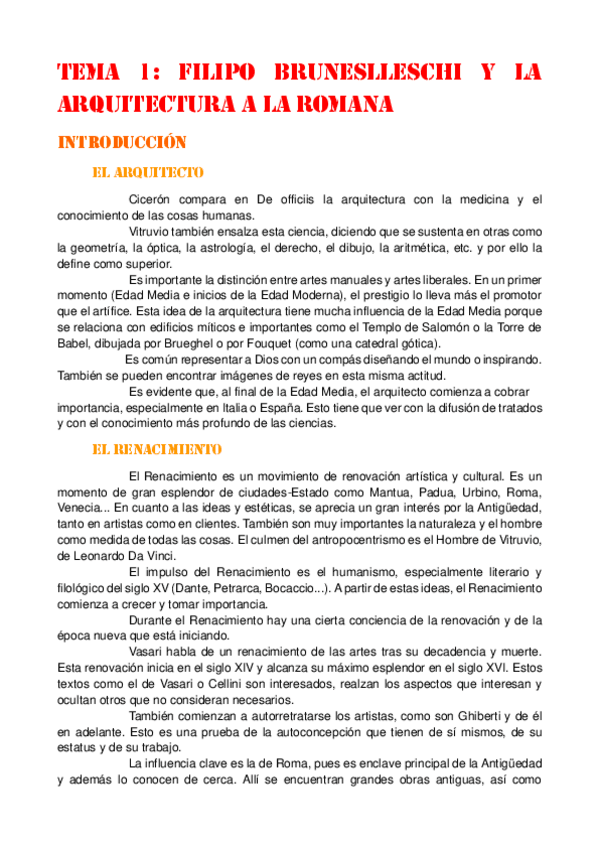 TEMA 1: FILIPO BRUNESLLESCHI Y LA ARQUITECTURA A LA ROMANA

INTRODUCCIÓN

EL ARQUITECTO

Cicerón compara en De officiis la arquitectura con la medicina y el conocimiento de las cosas humanas.

Vitruvio también ensalza esta ciencia, diciendo que se sustenta en otras como la geometría, la óptica, la astrología, el derecho, el dibujo, la aritmética, etc. y por ello la define como superior.

Es importante la distinción entre artes manuales y artes liberales. En un primer momento (Edad Media e inicios de la Edad Moderna), el prestigio lo lleva más el promotor que el artífice. Esta idea de la arquitectura tiene mucha influencia de la Edad Media porque se relaciona con edificios míticos e importantes como el Templo de Salomón o la Torre de Babel, dibujada por Brueghel o por Fouquet (como una catedral gótica).

Es común representar a Dios con un compás diseñando el mundo o inspirando. También se pueden encontrar imágenes de reyes en esta misma actitud.

Es evidente que, al final de la Edad Media, el arquitecto comienza a cobrar importancia, especialmente en Italia o España. Esto tiene que ver con la difusión de tratados y con el conocimiento más profundo de las ciencias.

EL RENACIMIENTO

El Renacimiento es un movimiento de renovación artística y cultural. Es un momento de gran esplendor de ciudades-Estado como Mantua, Padua, Urbino, Roma, Venecia... En cuanto a las ideas y estéticas, se aprecia un gran interés por la Antigüedad, tanto en artistas como en clientes. También son muy importantes la naturaleza y el hombre como medida de todas las cosas. El culmen del antropocentrismo es el Hombre de Vitruvio, de Leonardo Da Vinci.

El impulso del Renacimiento es el humanismo, especialmente literario y filológico del siglo XV (Dante, Petrarca, Bocaccio...). A partir de estas ideas, el Renacimiento comienza a crecer y tomar importancia.

Durante el Renacimiento hay una cierta conciencia de la renovación y de la época nueva que está iniciando.

Vasari habla de un renacimiento de las artes tras su decadencia y muerte. Esta renovación inicia en el siglo XIV y alcanza su máximo esplendor en el siglo XVI. Estos textos como el de Vasari o Cellini son interesados, realzan los aspectos que interesan y ocultan otros que no consideran necesarios.

También comienzan a autorretratarse los artistas, como son Ghiberti y de él en adelante. Esto es una prueba de la autoconcepción que tienen de sí mismos, de su estatus y de su trabajo.

La influencia clave es la de Roma, pues es enclave principal de la Antigüedad y además lo conocen de cerca. Allí se encuentran grandes obras antiguas, así como